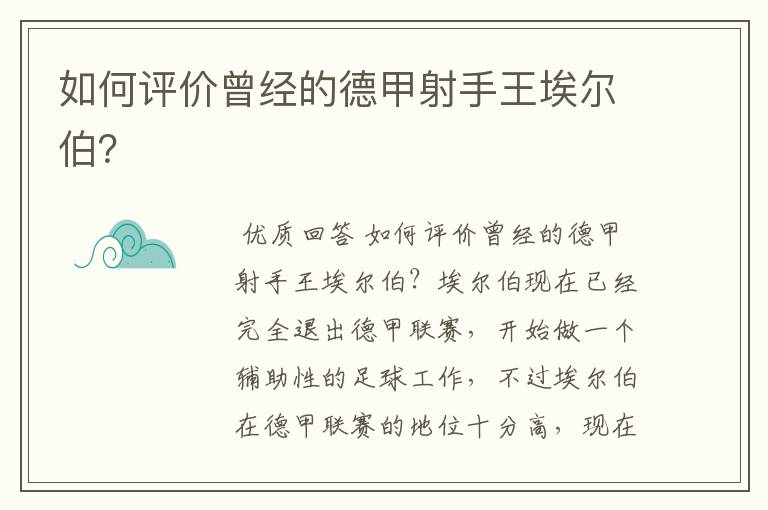 如何评价曾经的德甲射手王埃尔伯?

优质回答 如何评价曾经的德甲射手王埃尔伯?埃尔伯现在已经完全退出德甲联赛，开始做一个辅助性的足球工作，不过埃尔伯在德甲联赛的地位十分高，现在